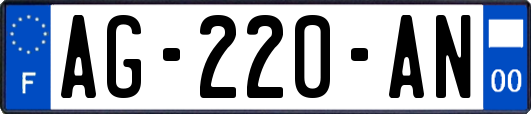 F
AG-220-AN
00